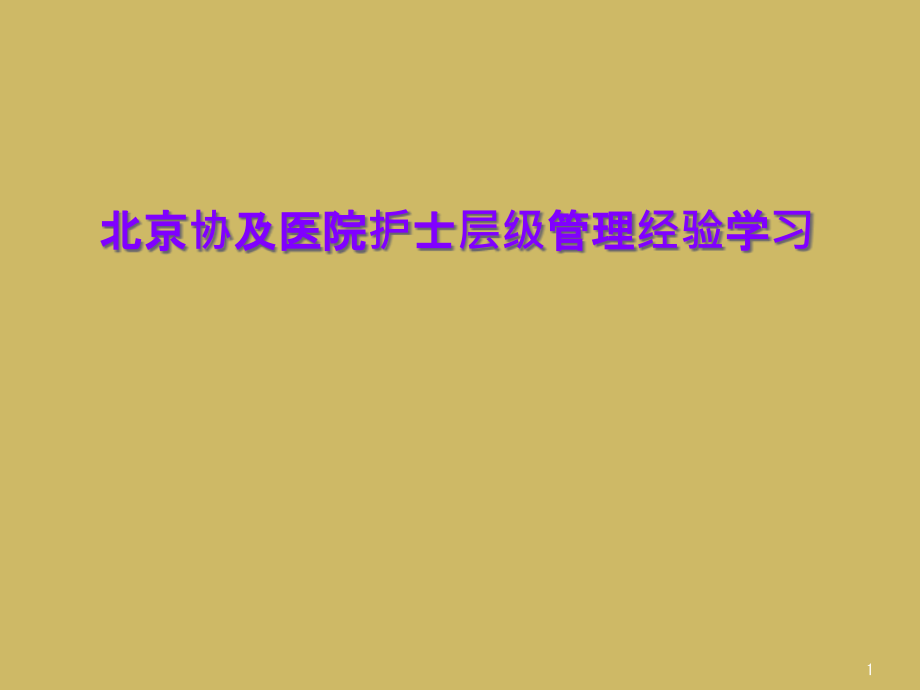 北京协及医院护士层级管理经验学习

1